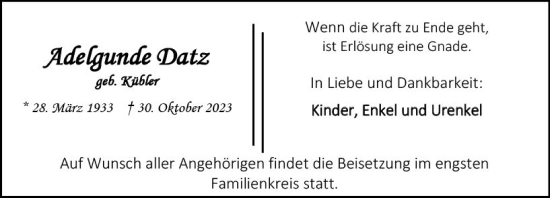 Adelgunde Datz
geb. Kübler
* 28. März 1933 † 30. Oktober 2023

Wenn die Kraft zu Ende geht,
ist Erlösung eine Gnade.

In Liebe und Dankbarkeit:

Kinder, Enkel und Urenkel

Auf Wunsch aller Angehörigen findet die Beisetzung im engsten Familienkreis statt.